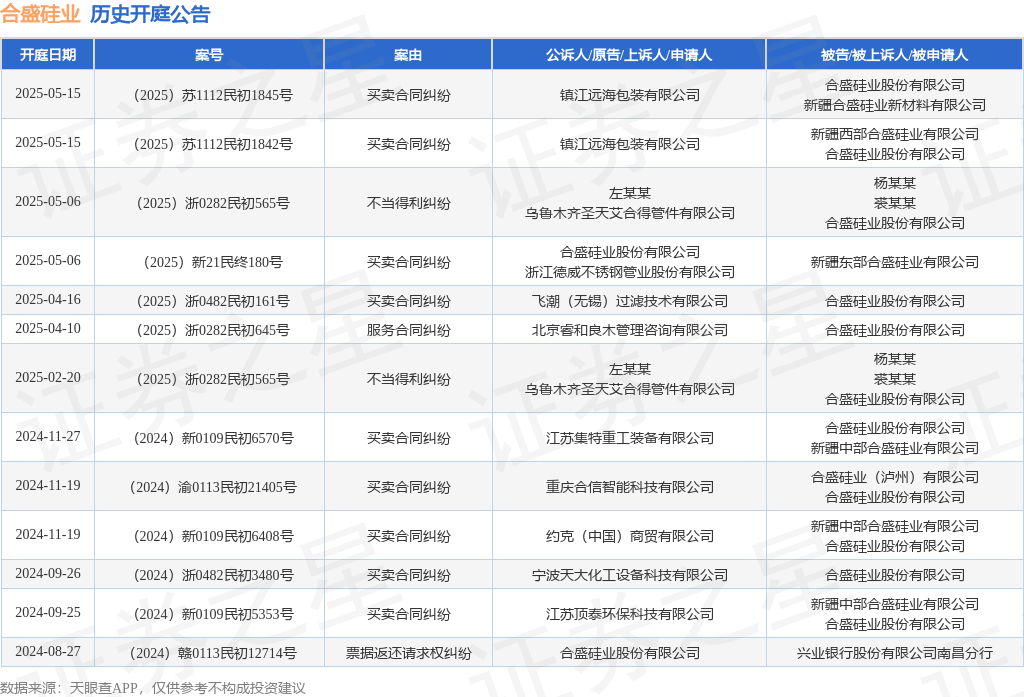 合盛硅业 历史开庭公告

| 开庭日期 | 案号 | 案由 | 公诉人/原告/上诉人/申请人 | 被告/被上诉人/被申请人 |
|---|---|---|---|---|
| 2025-05-15 | （2025）苏1112民初1845号 | 买卖合同纠纷 | 镇江远海包装有限公司 | 合盛硅业股份有限公司 新疆合盛硅业新材料有限公司 |
| 2025-05-15 | （2025）苏1112民初1842号 | 买卖合同纠纷 | 镇江远海包装有限公司 | 新疆西部合盛硅业有限公司 合盛硅业股份有限公司 |
| 2025-05-06 | （2025）浙0282民初565号 | 不当得利纠纷 | 左某某 乌鲁木齐圣天艾合得管件有限公司 | 杨某某 裘某某 合盛硅业股份有限公司 |
| 2025-05-06 | （2025）新21民终180号 | 买卖合同纠纷 | 合盛硅业股份有限公司 浙江德威不锈钢管业股份有限公司 | 新疆东部合盛硅业有限公司 |
| 2025-04-16 | （2025）浙0482民初161号 | 买卖合同纠纷 | 飞潮（无锡）过滤技术有限公司 | 合盛硅业股份有限公司 |
| 2025-04-10 | （2025）浙0282民初645号 | 服务合同纠纷 | 北京睿和良木管理咨询有限公司 | 合盛硅业股份有限公司 |
| 2025-02-20 | （2025）浙0282民初565号 | 不当得利纠纷 | 左某某 乌鲁木齐圣天艾合得管件有限公司 | 杨某某 裘某某 合盛硅业股份有限公司 |
| 2024-11-27 | （2024）新0109民初6570号 | 买卖合同纠纷 | 江苏集特重工装备有限公司 | 合盛硅业股份有限公司 新疆中部合盛硅业有限公司 |
| 2024-11-19 | （2024）渝0113民初21405号 | 买卖合同纠纷 | 重庆合信智能科技有限公司 | 合盛硅业（泸州）有限公司 合盛硅业股份有限公司 |
| 2024-11-19 | （2024）新0109民初6408号 | 买卖合同纠纷 | 约克（中国）商贸有限公司 | 新疆中部合盛硅业有限公司 合盛硅业股份有限公司 |
| 2024-09-26 | （2024）浙0482民初3480号 | 买卖合同纠纷 | 宁波天大化工设备科技有限公司 | 合盛硅业股份有限公司 |
| 2024-09-25 | （2024）新0109民初5353号 | 买卖合同纠纷 | 江苏顶泰环保科技有限公司 | 新疆中部合盛硅业有限公司 合盛硅业股份有限公司 |
| 2024-08-27 | （2024）赣0113民初12714号 | 票据返还请求权纠纷 | 合盛硅业股份有限公司 | 兴业银行股份有限公司南昌分行 |

数据来源：天眼查APP，仅供参考不构成投资建议